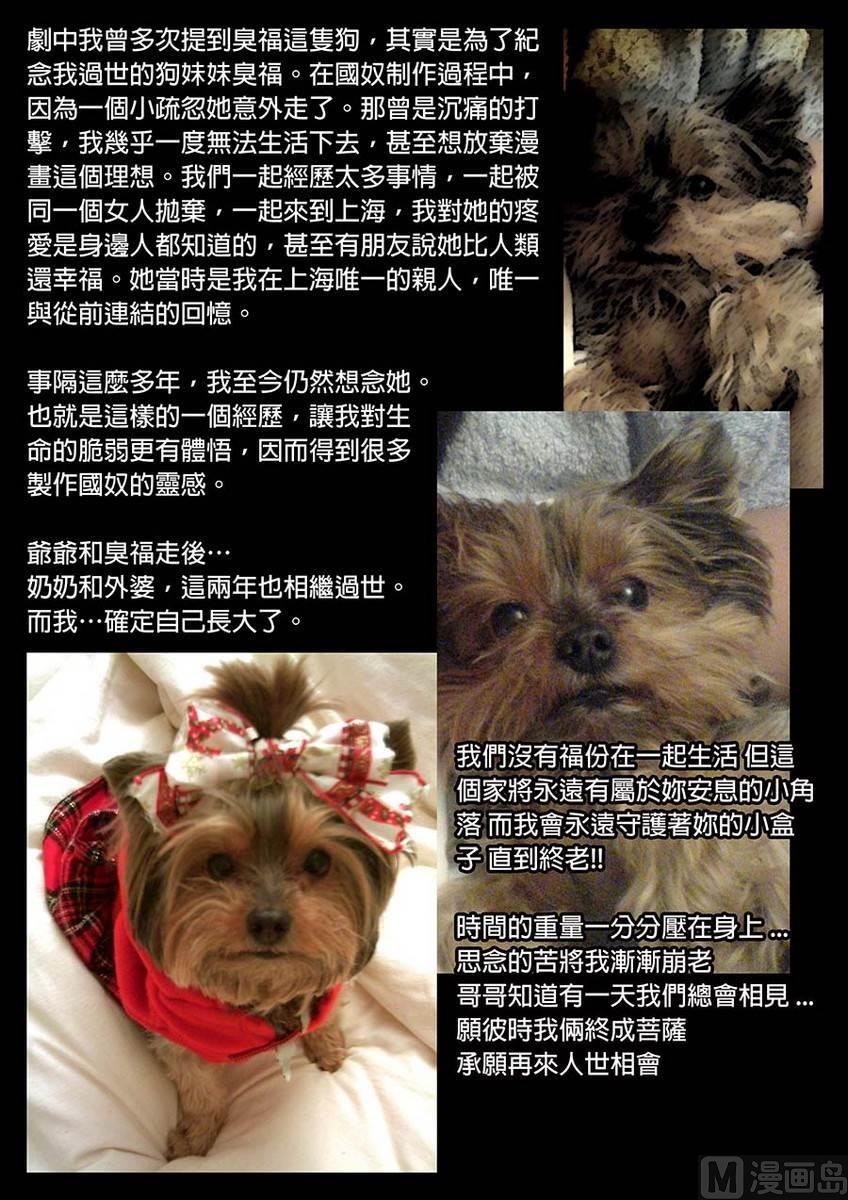 劇中我曾多次提到臭福這隻狗，其實是為了紀念我過世的狗妹妹臭福。在國奴制作過程中，因為一個小疏忽她意外走了。那曾是沉痛的打擊，我幾乎一度無法生活下去，甚至想放棄漫畫這個理想。我們一起經歷太多事情，一起被同一個女人拋棄，一起來到上海，我對她的疼愛是身邊人都知道的，甚至有朋友說她比人類還幸福。她當時是我在上海唯一的親人，唯一與從前連結的回憶。

事隔這麼多年，我至今仍然想念她。也就是這樣的一個經歷，讓我對生命的脆弱更有體悟，因而得到很多製作國奴的靈感。

爺爺和臭福走後…
奶奶和外婆，這兩年也相繼過世。
而我…確定自己長大了。

我們沒有福份在一起生活 但這個家將永遠有屬於妳安息的小角落 而我會永遠守護著妳的小盒子 直到終老!!

時間的重量一分分壓在身上 ...
思念的苦將我漸漸崩老
哥哥知道有一天我們總會相見 ...
願彼時我倆終成菩薩
承願再來人世相會

M 漫画岛